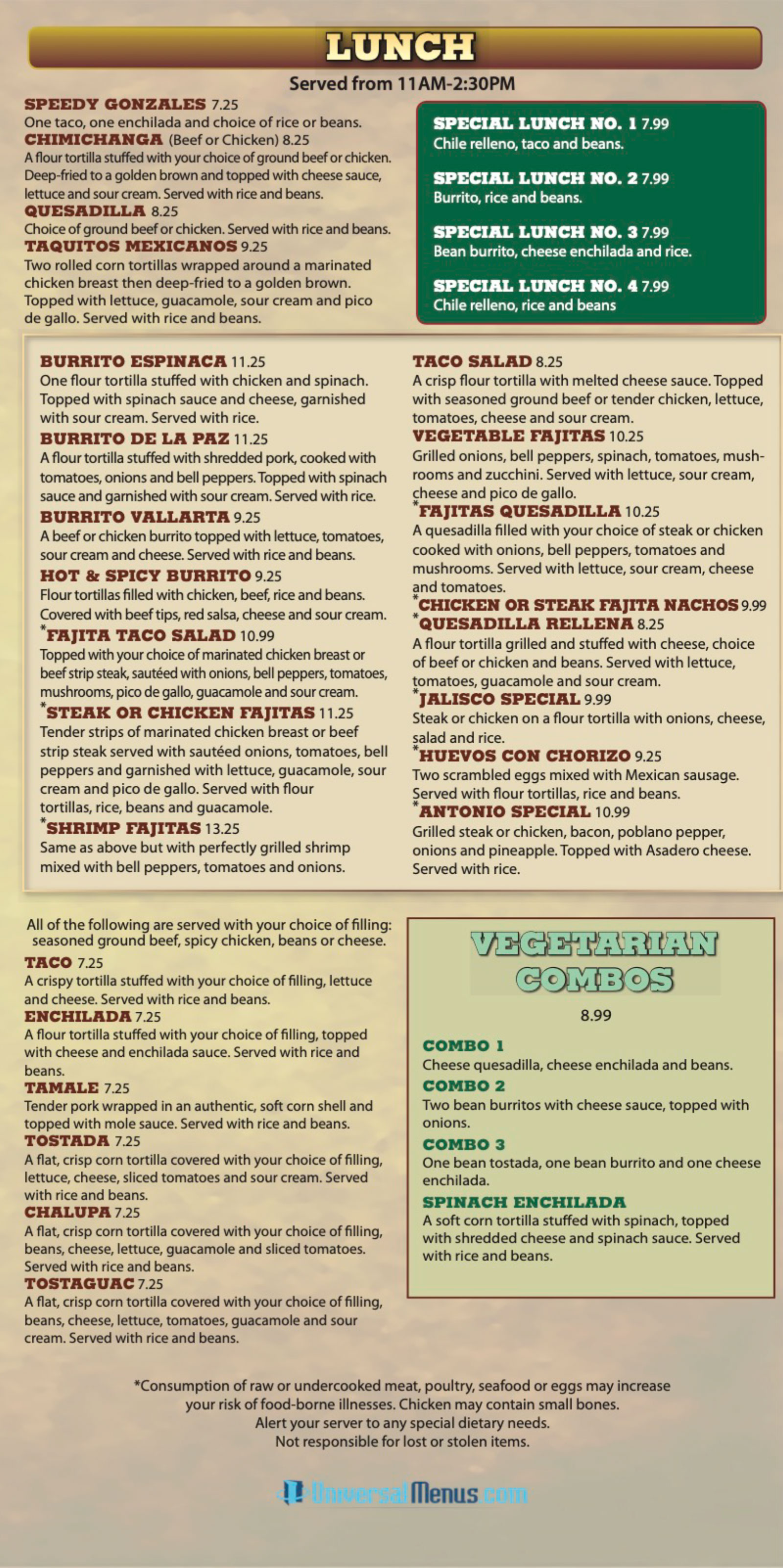 LUNCH

Served from 11AM-2:30PM

SPEEDY GONZALES 7.25
One taco, one enchilada and choice of rice or beans.

CHIMICHANGA (Beef or Chicken) 8.25
A flour tortilla stuffed with your choice of ground beef or chicken. Deep-fried to a golden brown and topped with cheese sauce, lettuce and sour cream. Served with rice and beans.

QUESADILLA 8.25
Choice of ground beef or chicken. Served with rice and beans.

TAQUITOS MEXICANOS 9.25
Two rolled corn tortillas wrapped around a marinated chicken breast then deep-fried to a golden brown. Topped with lettuce, guacamole, sour cream and pico de gallo. Served with rice and beans.

SPECIAL LUNCH NO. 1 7.99
Chile relleno, taco and beans.

SPECIAL LUNCH NO. 2 7.99
Burrito, rice and beans.

SPECIAL LUNCH NO. 3 7.99
Bean burrito, cheese enchilada and rice.

SPECIAL LUNCH NO. 4 7.99
Chile relleno, rice and beans

BURRITO ESPINACA 11.25
One flour tortilla stuffed with chicken and spinach. Topped with spinach sauce and cheese, garnished with sour cream. Served with rice.

BURRITO DE LA PAZ 11.25
A flour tortilla stuffed with shredded pork, cooked with tomatoes, onions and bell peppers. Topped with spinach sauce and garnished with sour cream. Served with rice.

BURRITO VALLARTA 9.25
A beef or chicken burrito topped with lettuce, tomatoes, sour cream and cheese. Served with rice and beans.

HOT & SPICY BURRITO 9.25
Flour tortillas filled with chicken, beef, rice and beans. Covered with beef tips, red salsa, cheese and sour cream.

*FAJITA TACO SALAD 10.99
Topped with your choice of marinated chicken breast or beef strip steak, sautéed with onions, bell peppers, tomatoes, mushrooms, pico de gallo, guacamole and sour cream.

*STEAK OR CHICKEN FAJITAS 11.25
Tender strips of marinated chicken breast or beef strip steak served with sautéed onions, tomatoes, bell peppers and garnished with lettuce, guacamole, sour cream and pico de gallo. Served with flour tortillas, rice, beans and guacamole.

*SHRIMP FAJITAS 13.25
Same as above but with perfectly grilled shrimp mixed with bell peppers, tomatoes and onions.

TACO SALAD 8.25
A crisp flour tortilla with melted cheese sauce. Topped with seasoned ground beef or tender chicken, lettuce, tomatoes, cheese and sour cream.

VEGETABLE FAJITAS 10.25
Grilled onions, bell peppers, spinach, tomatoes, mushrooms and zucchini. Served with lettuce, sour cream, cheese and pico de gallo.

*FAJITAS QUESADILLA 10.25
A quesadilla filled with your choice of steak or chicken cooked with onions, bell peppers, tomatoes and mushrooms. Served with lettuce, sour cream, cheese and tomatoes.

*CHICKEN OR STEAK FAJITA NACHOS 9.99

*QUESADILLA RELLENA 8.25
A flour tortilla grilled and stuffed with cheese, choice of beef or chicken and beans. Served with lettuce, tomatoes, guacamole and sour cream.

*JALISCO SPECIAL 9.99
Steak or chicken on a flour tortilla with onions, cheese, salad and rice.

*HUEVOS CON CHORIZO 9.25
Two scrambled eggs mixed with Mexican sausage. Served with flour tortillas, rice and beans.

*ANTONIO SPECIAL 10.99
Grilled steak or chicken, bacon, poblano pepper, onions and pineapple. Topped with Asadero cheese. Served with rice.

All of the following are served with your choice of filling: seasoned ground beef, spicy chicken, beans or cheese.

TACO 7.25
A crispy tortilla stuffed with your choice of filling, lettuce and cheese. Served with rice and beans.

ENCHILADA 7.25
A flour tortilla stuffed with your choice of filling, topped with cheese and enchilada sauce. Served with rice and beans.

TAMALE 7.25
Tender pork wrapped in an authentic, soft corn shell and topped with mole sauce. Served with rice and beans.

TOSTADA 7.25
A flat, crisp corn tortilla covered with your choice of filling, lettuce, cheese, sliced tomatoes and sour cream. Served with rice and beans.

CHALUPA 7.25
A flat, crisp corn tortilla covered with your choice of filling, beans, cheese, lettuce, guacamole and sliced tomatoes. Served with rice and beans.

TOSTAGUAC 7.25
A flat, crisp corn tortilla covered with your choice of filling, beans, cheese, lettuce, tomatoes, guacamole and sour cream. Served with rice and beans.

VEGETARIAN COMBOS

8.99

COMBO 1
Cheese quesadilla, cheese enchilada and beans.

COMBO 2
Two bean burritos with cheese sauce, topped with onions.

COMBO 3
One bean tostada, one bean burrito and one cheese enchilada.

SPINACH ENCHILADA
A soft corn tortilla stuffed with spinach, topped with shredded cheese and spinach sauce. Served with rice and beans.

*Consumption of raw or undercooked meat, poultry, seafood or eggs may increase your risk of food-borne illnesses. Chicken may contain small bones.
Alert your server to any special dietary needs.
Not responsible for lost or stolen items.

UniversalMenus.com